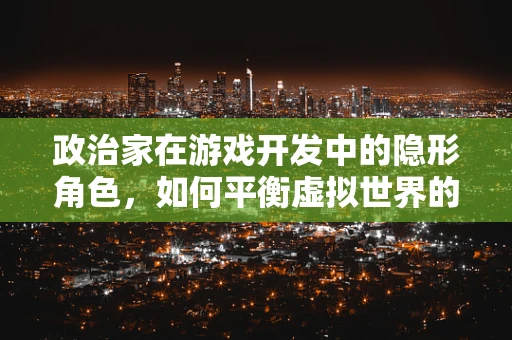 政治家在游戏开发中的隐形角色，如何平衡虚拟世界的